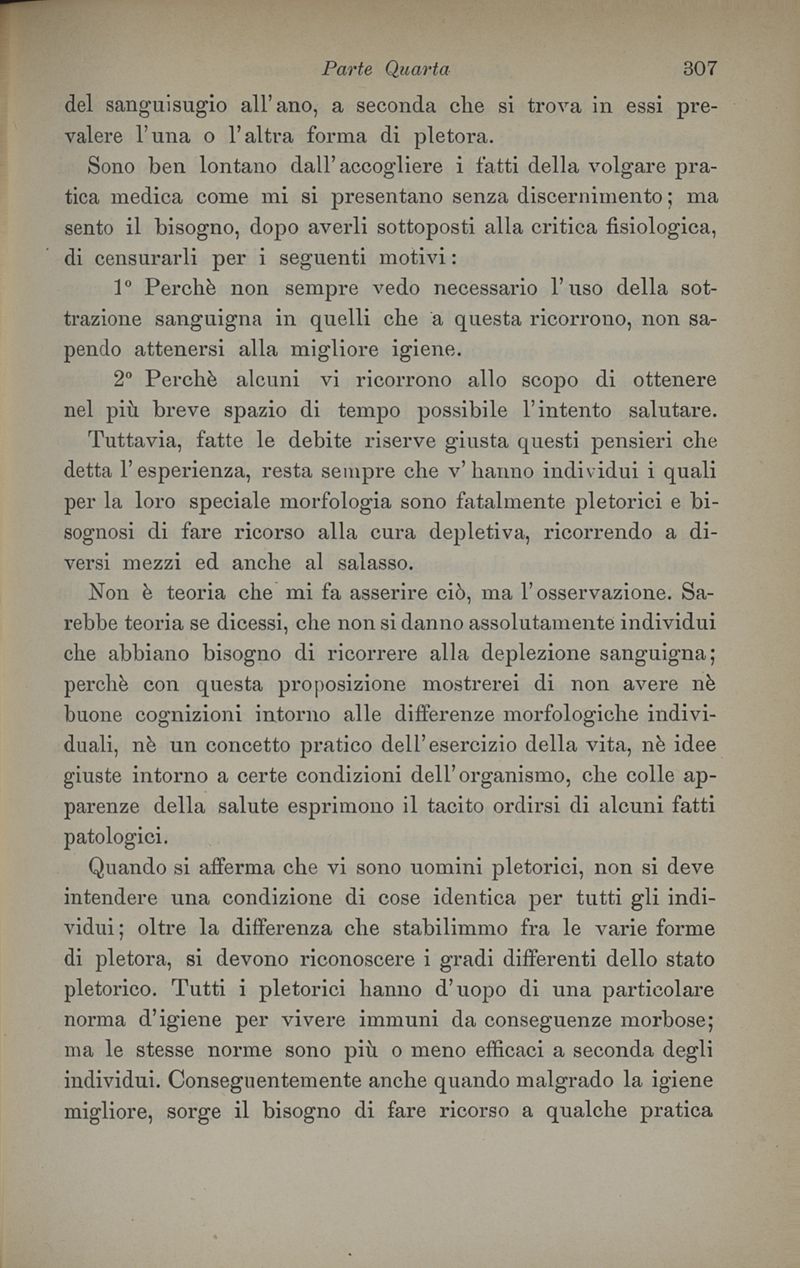 Parte Quarta 307

del sanguisugio all'ano, a seconda che si trova in essi prevalere l'una o l'altra forma di pletora.

Sono ben lontano dall'accogliere i fatti della volgare pratica medica come mi si presentano senza discernimento; ma sento il bisogno, dopo averli sottoposti alla critica fisiologica, di censurarli per i seguenti motivi:

1° Perchè non sempre vedo necessario l'uso della sottrazione sanguigna in quelli che a questa ricorrono, non sapendo attenersi alla migliore igiene.

2° Perchè alcuni vi ricorrono allo scopo di ottenere nel più breve spazio di tempo possibile l'intento salutare.

Tuttavia, fatte le debite riserve giusta questi pensieri che detta l'esperienza, resta sempre che v'hanno individui i quali per la loro speciale morfologia sono fatalmente pletorici e bisognosi di fare ricorso alla cura depletiva, ricorrendo a diversi mezzi ed anche al salasso.

Non è teoria che mi fa asserire ciò, ma l'osservazione. Sarebbe teoria se dicessi, che non si danno assolutamente individui che abbiano bisogno di ricorrere alla deplezione sanguigna; perchè con questa proposizione mostrerei di non avere nè buone cognizioni intorno alle differenze morfologiche individuali, nè un concetto pratico dell'esercizio della vita, nè idee giuste intorno a certe condizioni dell'organismo, che colle apparenze della salute esprimono il tacito ordirsi di alcuni fatti patologici.

Quando si afferma che vi sono uomini pletorici, non si deve intendere una condizione di cose identica per tutti gli individui; oltre la differenza che stabilimmo fra le varie forme di pletora, si devono riconoscere i gradi differenti dello stato pletorico. Tutti i pletorici hanno d'uopo di una particolare norma d'igiene per vivere immuni da conseguenze morbose; ma le stesse norme sono più o meno efficaci a seconda degli individui. Conseguentemente anche quando malgrado la igiene migliore, sorge il bisogno di fare ricorso a qualche pratica